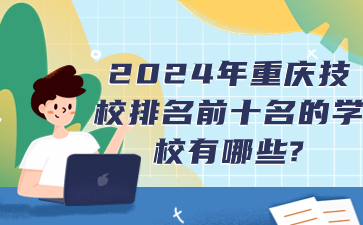 2024年重庆技校排名前十名的学校有哪些?